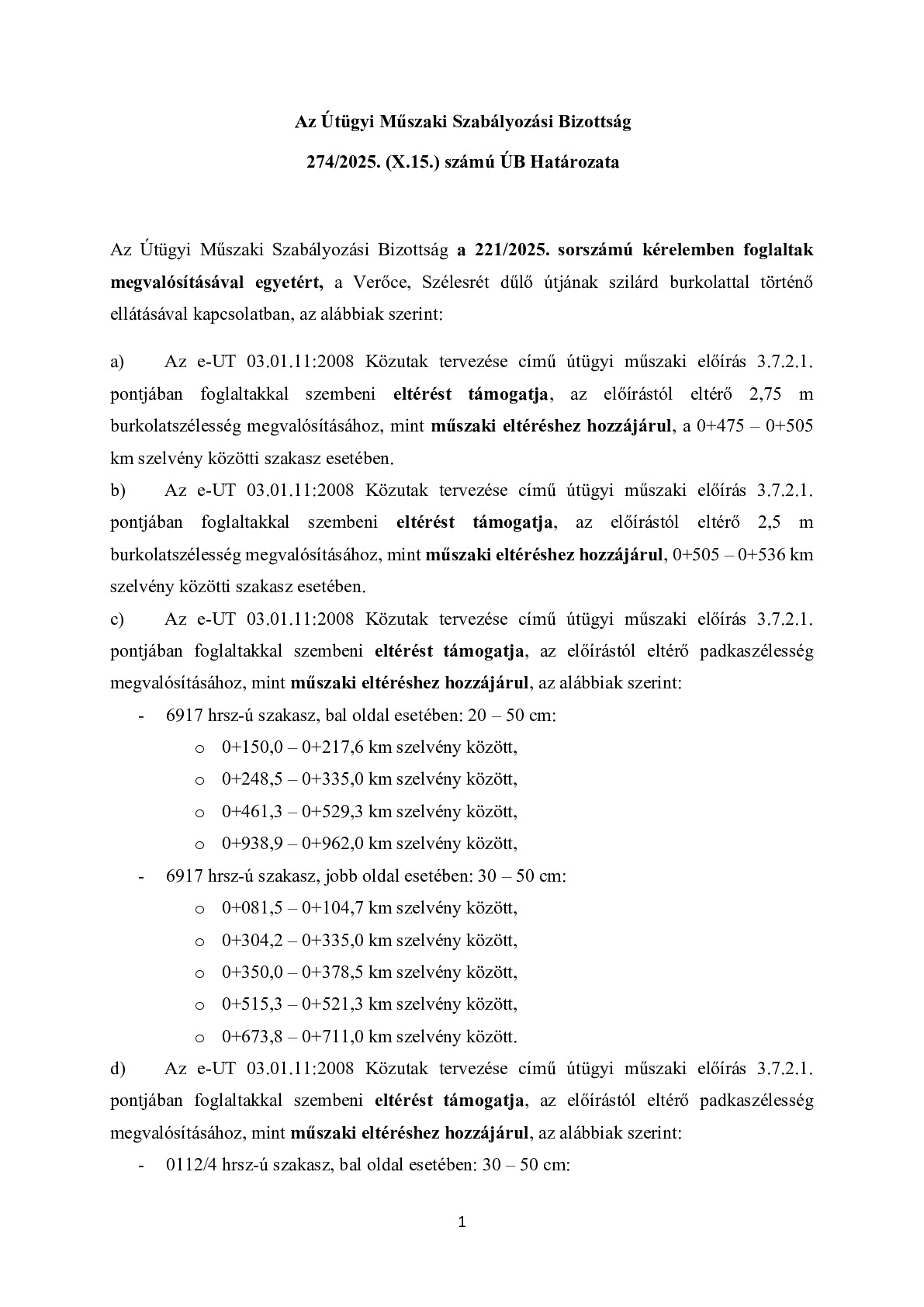 Az Útügyi Műszaki Szabályozási Bizottság

274/2025. (X.15.) számú ÚB Határozata

Az Útügyi Műszaki Szabályozási Bizottság a 221/2025. sorszámú kérelemben foglaltak megvalósításával egyetért, a Verőce, Szélesrét dűlő útjának szilárd burkolattal történő ellátásával kapcsolatban, az alábbiak szerint:

a) Az e-UT 03.01.11:2008 Közutak tervezése című útügyi műszaki előírás 3.7.2.1. pontjában foglaltakkal szembeni eltérést támogatja, az előírástól eltérő 2,75 m burkolatszélesség megvalósításához, mint műszaki eltéréshez hozzájárul, a 0+475 – 0+505 km szelvény közötti szakasz esetében.

b) Az e-UT 03.01.11:2008 Közutak tervezése című útügyi műszaki előírás 3.7.2.1. pontjában foglaltakkal szembeni eltérést támogatja, az előírástól eltérő 2,5 m burkolatszélesség megvalósításához, mint műszaki eltéréshez hozzájárul, 0+505 – 0+536 km szelvény közötti szakasz esetében.

c) Az e-UT 03.01.11:2008 Közutak tervezése című útügyi műszaki előírás 3.7.2.1. pontjában foglaltakkal szembeni eltérést támogatja, az előírástól eltérő padkaszélesség megvalósításához, mint műszaki eltéréshez hozzájárul, az alábbiak szerint:

- 6917 hrsz-ú szakasz, bal oldal esetében: 20 – 50 cm:
 o 0+150,0 – 0+217,6 km szelvény között,
 o 0+248,5 – 0+335,0 km szelvény között,
 o 0+461,3 – 0+529,3 km szelvény között,
 o 0+938,9 – 0+962,0 km szelvény között,
- 6917 hrsz-ú szakasz, jobb oldal esetében: 30 – 50 cm:
 o 0+081,5 – 0+104,7 km szelvény között,
 o 0+304,2 – 0+335,0 km szelvény között,
 o 0+350,0 – 0+378,5 km szelvény között,
 o 0+515,3 – 0+521,3 km szelvény között,
 o 0+673,8 – 0+711,0 km szelvény között.

d) Az e-UT 03.01.11:2008 Közutak tervezése című útügyi műszaki előírás 3.7.2.1. pontjában foglaltakkal szembeni eltérést támogatja, az előírástól eltérő padkaszélesség megvalósításához, mint műszaki eltéréshez hozzájárul, az alábbiak szerint:

- 0112/4 hrsz-ú szakasz, bal oldal esetében: 30 – 50 cm:

1